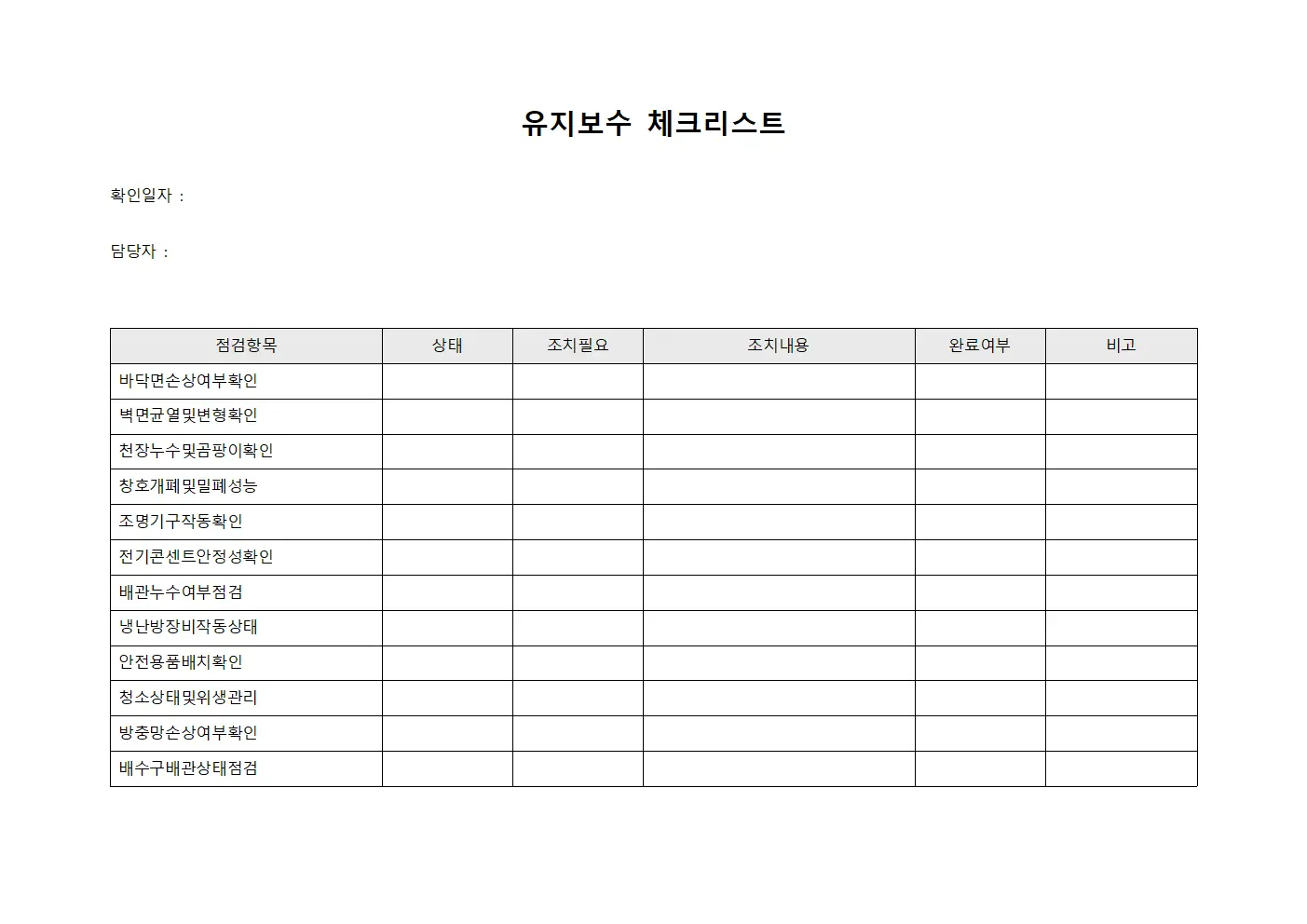 유지보수 체크리스트

확인일자 :

담당자 :

| 점검항목 | 상태 | 조치필요 | 조치내용 | 완료여부 | 비고 |
|---|---|---|---|---|---|
| 바닥면손상여부확인 | | | | | |
| 벽면균열및변형확인 | | | | | |
| 천장누수및곰팡이확인 | | | | | |
| 창호개폐및밀폐성능 | | | | | |
| 조명기구작동확인 | | | | | |
| 전기콘센트안정성확인 | | | | | |
| 배관누수여부점검 | | | | | |
| 냉난방장비작동상태 | | | | | |
| 안전용품배치확인 | | | | | |
| 청소상태및위생관리 | | | | | |
| 방충망손상여부확인 | | | | | |
| 배수구배관상태점검 | | | | | |